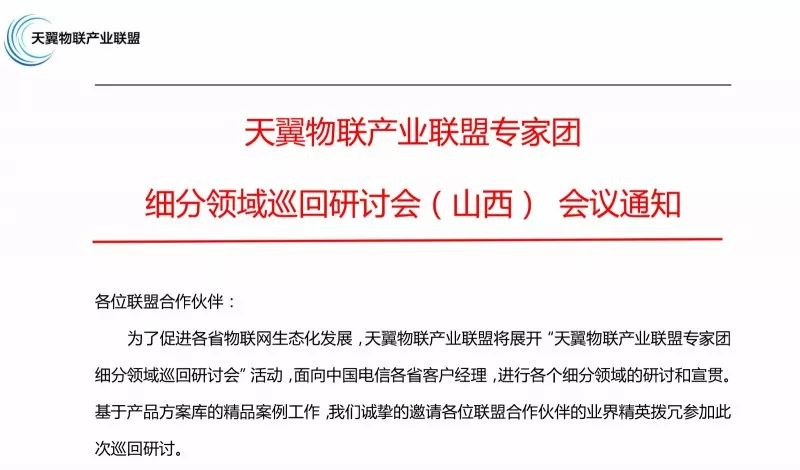 天翼物联产业联盟

天翼物联产业联盟专家团

细分领域巡回研讨会（山西） 会议通知

各位联盟合作伙伴：

为了促进各省物联网生态化发展，天翼物联产业联盟将展开“天翼物联产业联盟专家团细分领域巡回研讨会”活动，面向中国电信各省客户经理，进行各个细分领域的研讨和宣贯。基于产品方案库的精品案例工作，我们诚挚的邀请各位联盟合作伙伴的业界精英拨冗参加此次巡回研讨。